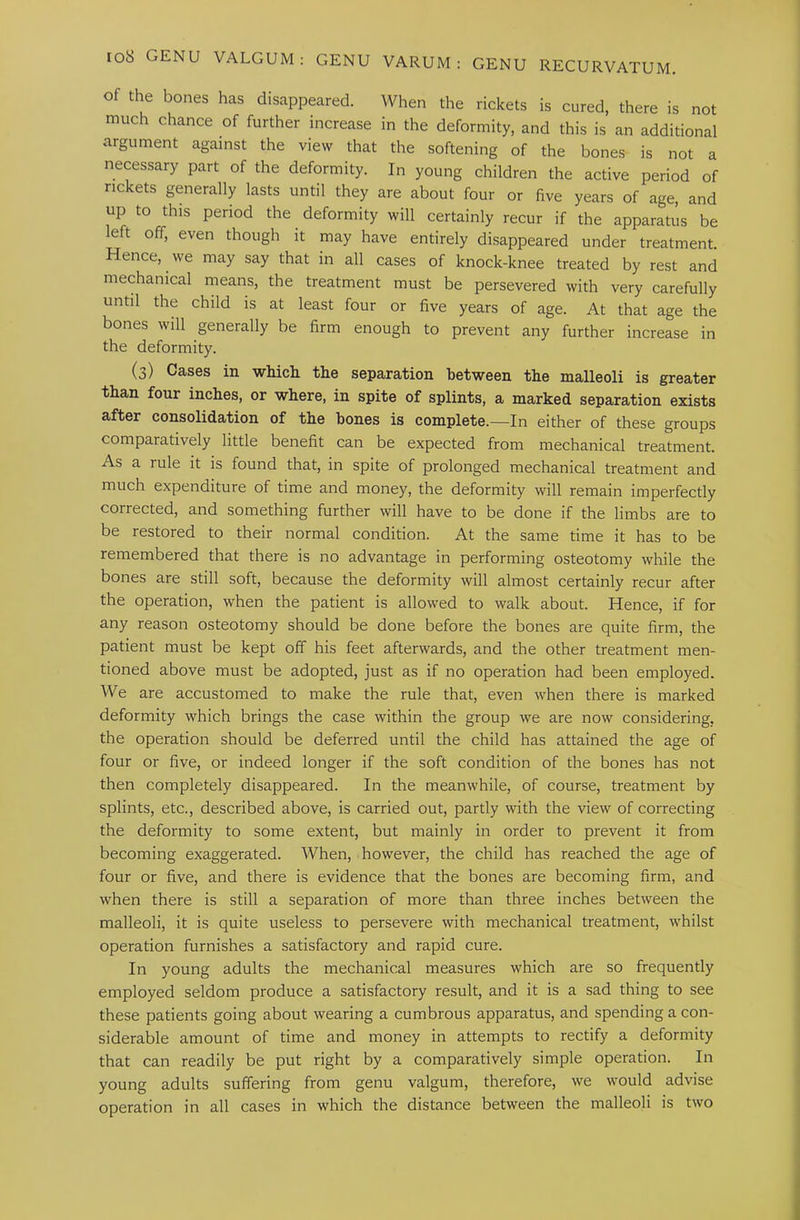 108 GENU VALGUM: GENU VARUM: GENU RECURVATUM.

of the bones has disappeared. When the rickets is cured, there is not much chance of further increase in the deformity, and this is an additional argument against the view that the softening of the bones is not a necessary part of the deformity. In young children the active period of rickets generally lasts until they are about four or five years of age, and up to this period the deformity will certainly recur if the apparatus be left off, even though it may have entirely disappeared under treatment. Hence, we may say that in all cases of knock-knee treated by rest and mechanical means, the treatment must be persevered with very carefully until the child is at least four or five years of age. At that age the bones will generally be firm enough to prevent any further increase in the deformity.

(3) Cases in which the separation between the malleoli is greater than four inches, or where, in spite of splints, a marked separation exists after consolidation of the bones is complete.—In either of these groups comparatively little benefit can be expected from mechanical treatment. As a rule it is found that, in spite of prolonged mechanical treatment and much expenditure of time and money, the deformity will remain imperfectly corrected, and something further will have to be done if the limbs are to be restored to their normal condition. At the same time it has to be remembered that there is no advantage in performing osteotomy while the bones are still soft, because the deformity will almost certainly recur after the operation, when the patient is allowed to walk about. Hence, if for any reason osteotomy should be done before the bones are quite firm, the patient must be kept off his feet afterwards, and the other treatment mentioned above must be adopted, just as if no operation had been employed. We are accustomed to make the rule that, even when there is marked deformity which brings the case within the group we are now considering, the operation should be deferred until the child has attained the age of four or five, or indeed longer if the soft condition of the bones has not then completely disappeared. In the meanwhile, of course, treatment by splints, etc., described above, is carried out, partly with the view of correcting the deformity to some extent, but mainly in order to prevent it from becoming exaggerated. When, however, the child has reached the age of four or five, and there is evidence that the bones are becoming firm, and when there is still a separation of more than three inches between the malleoli, it is quite useless to persevere with mechanical treatment, whilst operation furnishes a satisfactory and rapid cure.

In young adults the mechanical measures which are so frequently employed seldom produce a satisfactory result, and it is a sad thing to see these patients going about wearing a cumbrous apparatus, and spending a considerable amount of time and money in attempts to rectify a deformity that can readily be put right by a comparatively simple operation. In young adults suffering from genu valgum, therefore, we would advise operation in all cases in which the distance between the malleoli is two